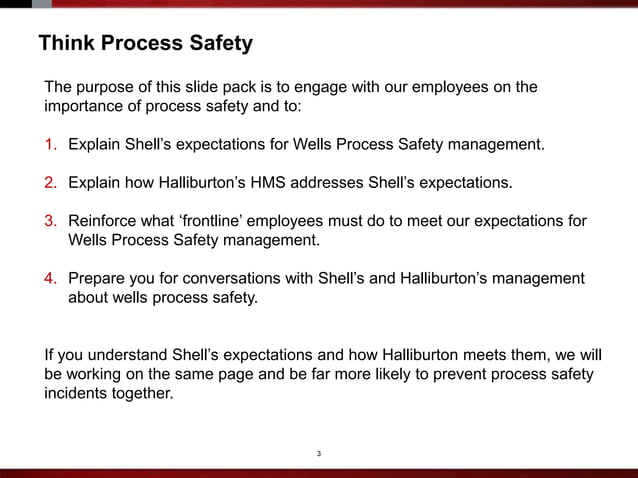 Think Process Safety

The purpose of this slide pack is to engage with our employees on the importance of process safety and to:

1. Explain Shell's expectations for Wells Process Safety management.

2. Explain how Halliburton's HMS addresses Shell's expectations.

3. Reinforce what 'frontline' employees must do to meet our expectations for Wells Process Safety management.

4. Prepare you for conversations with Shell's and Halliburton's management about wells process safety.

If you understand Shell's expectations and how Halliburton meets them, we will be working on the same page and be far more likely to prevent process safety incidents together.

3